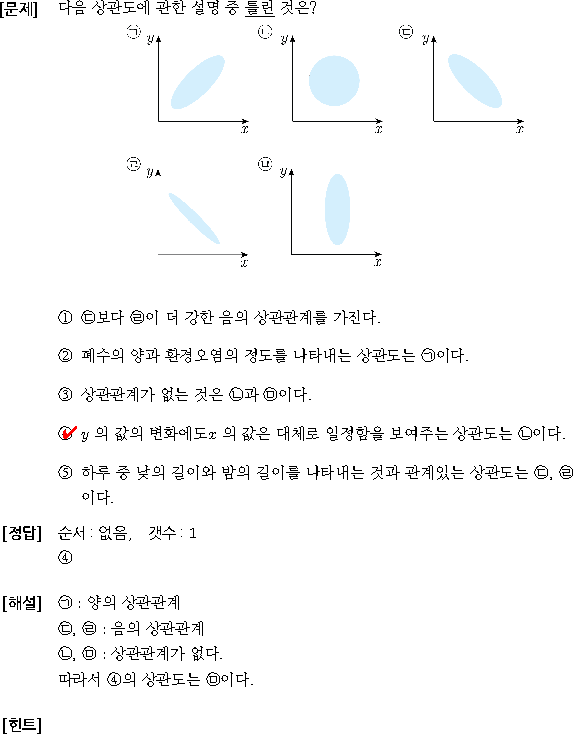 [문제] 다음 상관도에 관한 설명 중 틀린 것은?

㉠ $y$ $x$

㉡ $y$ $x$

㉢ $y$ $x$

㉣ $y$ $x$

㉤ $y$ $x$

① ㉢보다 ㉣이 더 강한 음의 상관관계를 가진다.

② 폐수의 양과 환경오염의 정도를 나타내는 상관도는 ㉠이다.

③ 상관관계가 없는 것은 ㉡과 ㉤이다.

④ $y$ 의 값의 변화에도 $x$ 의 값은 대체로 일정함을 보여주는 상관도는 ㉡이다.

⑤ 하루 중 낮의 길이와 밤의 길이를 나타내는 것과 관계있는 상관도는 ㉢, ㉣이다.

[정답] 순서 : 없음, 갯수 : 1
④

[해설] ㉠ : 양의 상관관계
㉢, ㉣ : 음의 상관관계
㉡, ㉤ : 상관관계가 없다.
따라서 ④의 상관도는 ㉤이다.

[힌트]